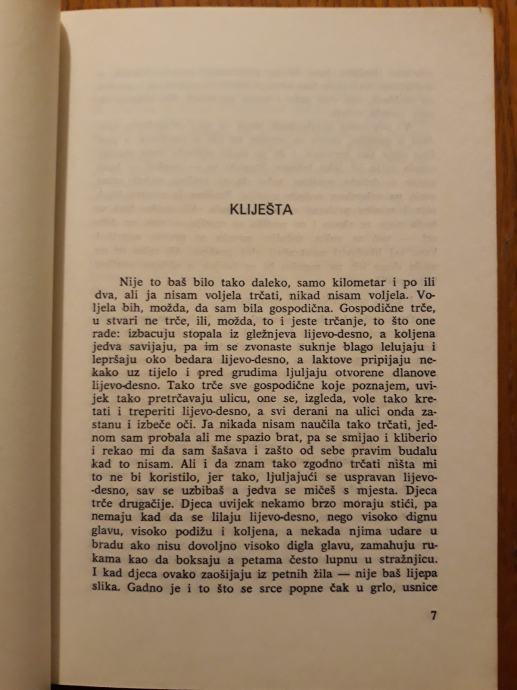 KLIJEŠTA

Nije to baš bilo tako daleko, samo kilometar i po ili dva, ali ja nisam voljela trčati, nikad nisam voljela. Voljela bih, možda, da sam bila gospodična. Gospodične trče, u stvari ne trče, ili, možda, to i jeste trčanje, to što one rade: izbacuju stopala iz gležnjeva lijevo-desno, a koljena jedva savijaju, pa im se zvonaste suknje blago lelujaju i lepršaju oko bedara lijevo-desno, a laktove pripijaju nekako uz tijelo i pred grudima ljuljaju otvorene dlanove lijevo-desno. Tako trče sve gospodične koje poznajem, uvijek tako pretrčavaju ulicu, one se, izgleda, vole tako kretati i treperiti lijevo-desno, a svi derani na ulici onda zastanu i izbeče oči. Ja nikada nisam naučila tako trčati, jednom sam probala ali me spazio brat, pa se smijao i kliberio i rekao mi da sam šašava i zašto od sebe pravim budalu kad to nisam. Ali i da znam tako zgodno trčati ništa mi to ne bi koristilo, jer tako, ljuljajući se uspravan lijevo-desno, sav se uzbibaš a jedva se mičeš s mjesta. Djeca trče drugačije. Djeca uvijek nekamo brzo moraju stići, pa nemaju kad da se lilaju lijevo-desno, nego visoko dignu glavu, visoko podižu i koljena, a nekada njima udare u bradu ako nisu dovoljno visoko digla glavu, zamahuju rukama kao da boksaju a petama često lupnu u stražnjicu. I kad djeca ovako zaošijaju iz petnih žila — nije baš lijepa slika. Gadno je i to što se srce popne čak u grlo, usnice

7